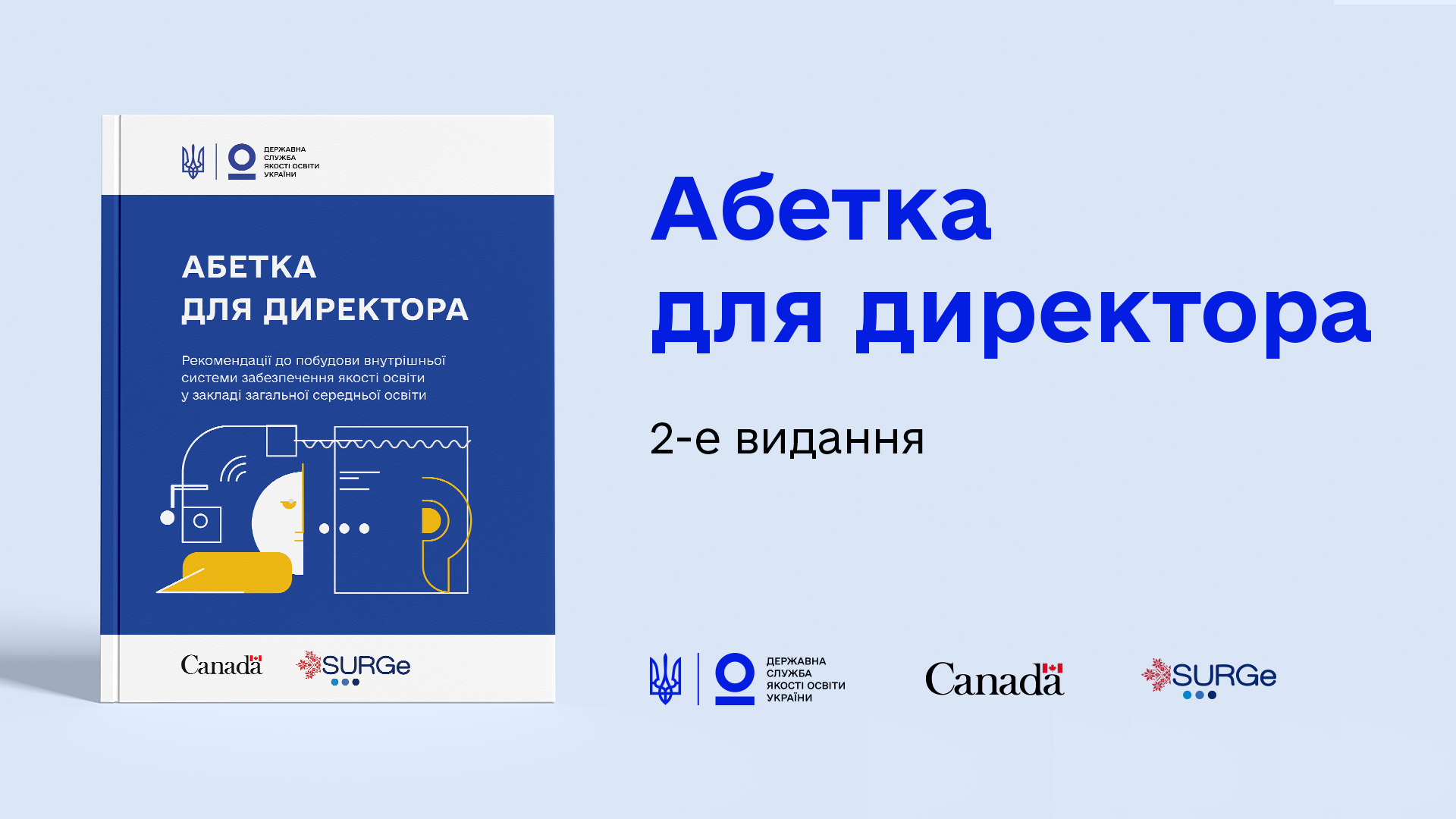 ДЕРЖАВНА
СЛУЖБА
ЯКОСТІ ОСВІТИ
УКРАЇНИ

АБЕТКА
ДЛЯ ДИРЕКТОРА

Рекомендації до побудови внутрішньої системи забезпечення якості освіти у закладі загальної середньої освіти

Canada

SURGe

Абетка
для директора

2-е видання

ДЕРЖАВНА
СЛУЖБА
ЯКОСТІ ОСВІТИ
УКРАЇНИ

Canada

SURGe